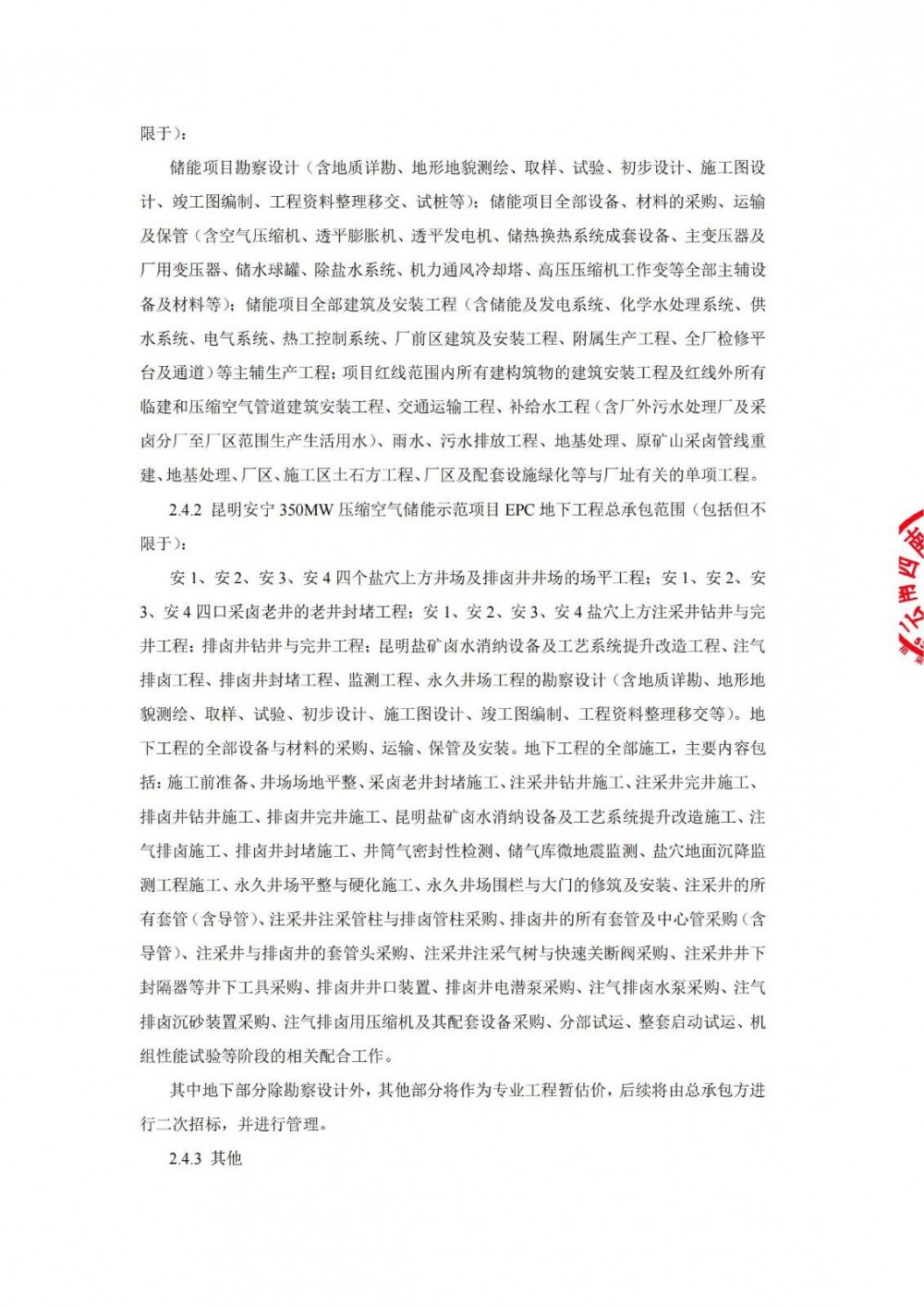 限于）：

储能项目勘察设计（含地质详勘、地形地貌测绘、取样、试验、初步设计、施工图设计、竣工图编制、工程资料整理移交、试桩等）；储能项目全部设备、材料的采购、运输及保管（含空气压缩机、透平膨胀机、透平发电机、储热换热系统成套设备、主变压器及厂用变压器、储水球罐、除盐水系统、机力通风冷却塔、高压压缩机工作变等全部主辅设备及材料等）；储能项目全部建筑及安装工程（含储能及发电系统、化学水处理系统、供水系统、电气系统、热工控制系统、厂前区建筑及安装工程、附属生产工程、全厂检修平台及通道）等主辅生产工程；项目红线范围内所有建构筑物的建筑安装工程及红线外所有临建和压缩空气管道建筑安装工程、交通运输工程、补给水工程（含厂外污水处理厂及采卤分厂至厂区范围生产生活用水）、雨水、污水排放工程、地基处理、原矿山采卤管线重建、地基处理、厂区、施工区土石方工程、厂区及配套设施绿化等与厂址有关的单项工程。

2.4.2 昆明安宁 350MW 压缩空气储能示范项目 EPC 地下工程总承包范围（包括但不限于）：

安 1、安 2、安 3、安 4 四个盐穴上方井场及排卤井井场的场平工程；安 1、安 2、安 3、安 4 四口采卤老井的老井封堵工程；安 1、安 2、安 3、安 4 盐穴上方注采井钻井与完井工程；排卤井钻井与完井工程；昆明盐矿卤水消纳设备及工艺系统提升改造工程、注气排卤工程、排卤井封堵工程、监测工程、永久井场工程的勘察设计（含地质详勘、地形地貌测绘、取样、试验、初步设计、施工图设计、竣工图编制、工程资料整理移交等）。地下工程的全部设备与材料的采购、运输、保管及安装。地下工程的全部施工，主要内容包括：施工前准备、井场场地平整、采卤老井封堵施工、注采井钻井施工、注采井完井施工、排卤井钻井施工、排卤井完井施工、昆明盐矿卤水消纳设备及工艺系统提升改造施工、注气排卤施工、排卤井封堵施工、井筒气密封性检测、储气库微地震监测、盐穴地面沉降监测工程施工、永久井场平整与硬化施工、永久井场围栏与大门的修筑及安装、注采井的所有套管（含导管）、注采井注采管柱与排卤管柱采购、排卤井的所有套管及中心管采购（含导管）、注采井与排卤井的套管头采购、注采井注采气树与快速关断阀采购、注采井井下封隔器等井下工具采购、排卤井井口装置、排卤井电潜泵采购、注气排卤水泵采购、注气排卤沉砂装置采购、注气排卤用压缩机及其配套设备采购、分部试运、整套启动试运、机组性能试验等阶段的相关配合工作。

其中地下部分除勘察设计外，其他部分将作为专业工程暂估价，后续将由总承包方进行二次招标，并进行管理。

2.4.3 其他